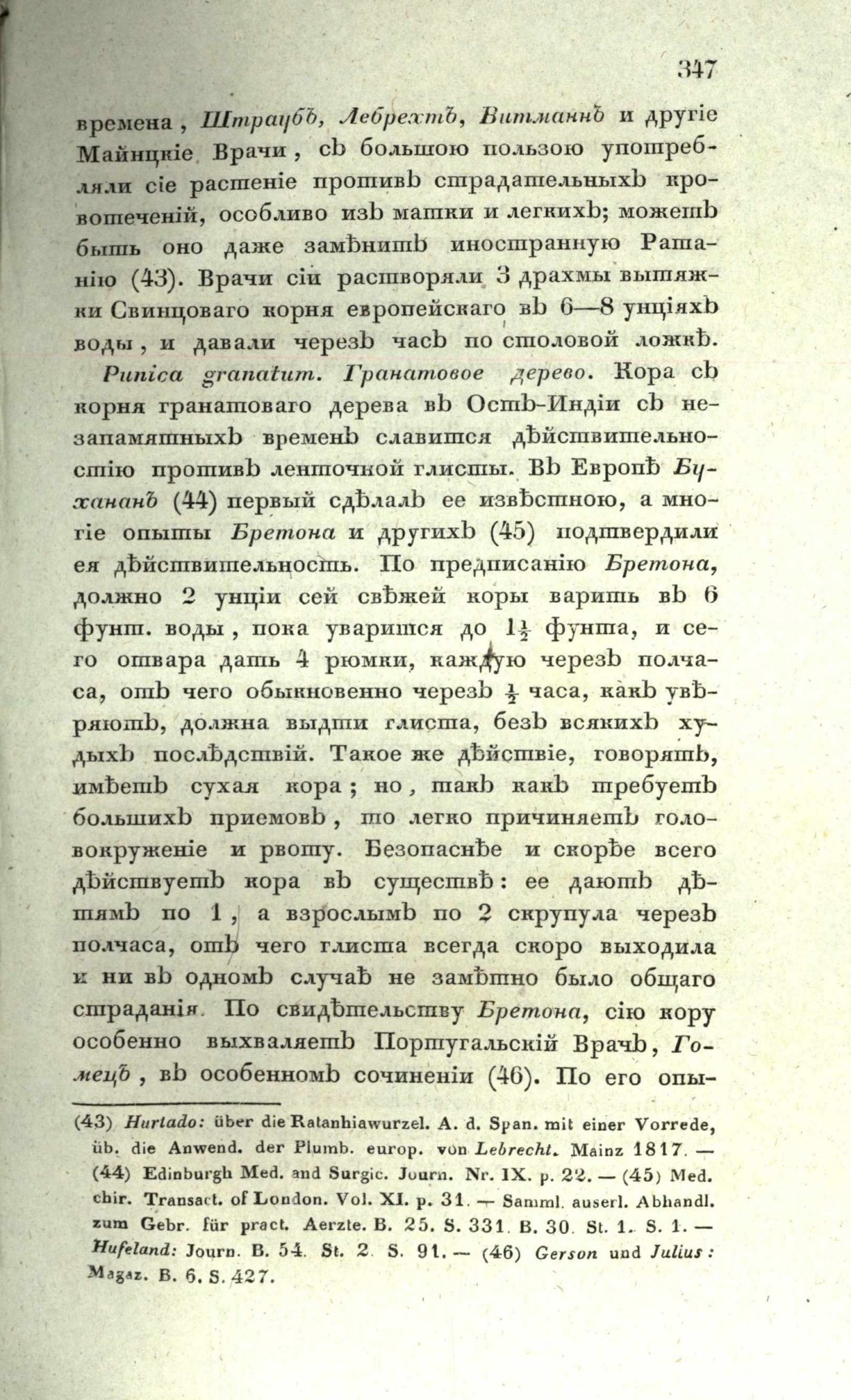 347

времена, Штраубъ, Лебрехтъ, Витманнъ и другіе Майнцкіе Врачи, съ большою пользою употребляли сіе растеніе противъ страдательныхъ кровотеченій, особливо изъ матки и легкихъ; можетъ быть оно даже замѣнитъ иностранную Ратанію (43). Врачи сіи растворяли 3 драхмы вытяжки Свинцоваго корня европейскаго въ 6—8 унціяхъ воды, и давали черезъ часъ по столовой ложкѣ.

Punica granatum. Гранатовое дерево. Кора съ корня гранатоваго дерева въ Остъ-Индіи съ незапамятныхъ временъ славится дѣйствительностію противъ ленточной глисты. Въ Европѣ Бухананъ (44) первый сдѣлалъ ее извѣстною, а многіе опыты Бретона и другихъ (45) подтвердили ея дѣйствительность. По предписанію Бретона, должно 2 унціи сей свѣжей коры варить въ 6 фунт. воды, пока уварится до $1\frac{1}{2}$ фунта, и сего отвара дать 4 рюмки, каждую черезъ полчаса, отъ чего обыкновенно черезъ $\frac{1}{2}$ часа, какъ увѣряютъ, должна выдти глиста, безъ всякихъ худыхъ послѣдствій. Такое же дѣйствіе, говорятъ, имѣетъ сухая кора; но, такъ какъ требуетъ большихъ приемовъ, то легко причиняетъ головокруженіе и рвоту. Безопаснѣе и скорѣе всего дѣйствуетъ кора въ существѣ: ее даютъ дѣтямъ по 1, а взрослымъ по 2 скрупула черезъ полчаса, отъ чего глиста всегда скоро выходила и ни въ одномъ случаѣ не замѣтно было общаго страданія. По свидѣтельству Бретона, сію кору особенно выхваляетъ Португальскій Врачъ, Гомецъ, въ особенномъ сочиненіи (46). По его опы-

(43) Hurtado: über die Ratanhiawurzel. A. d. Span. mit einer Vorrede, üb. die Anwend. der Plumb. europ. von Lebrecht. Mainz 1817. — (44) Edinburgh Med. and Surgic. Journ. Nr. IX. p. 22. — (45) Med. chir. Transact. of London. Vol. XI. p. 31. — Samml. auserl. Abhandl. zum Gebr. für pract. Aerzte. B. 25. S. 331. B. 30. St. 1. S. 1. — Hufeland: Journ. B. 54. St. 2. S. 91. — (46) Gerson und Julius: Magaz. B. 6. S. 427.